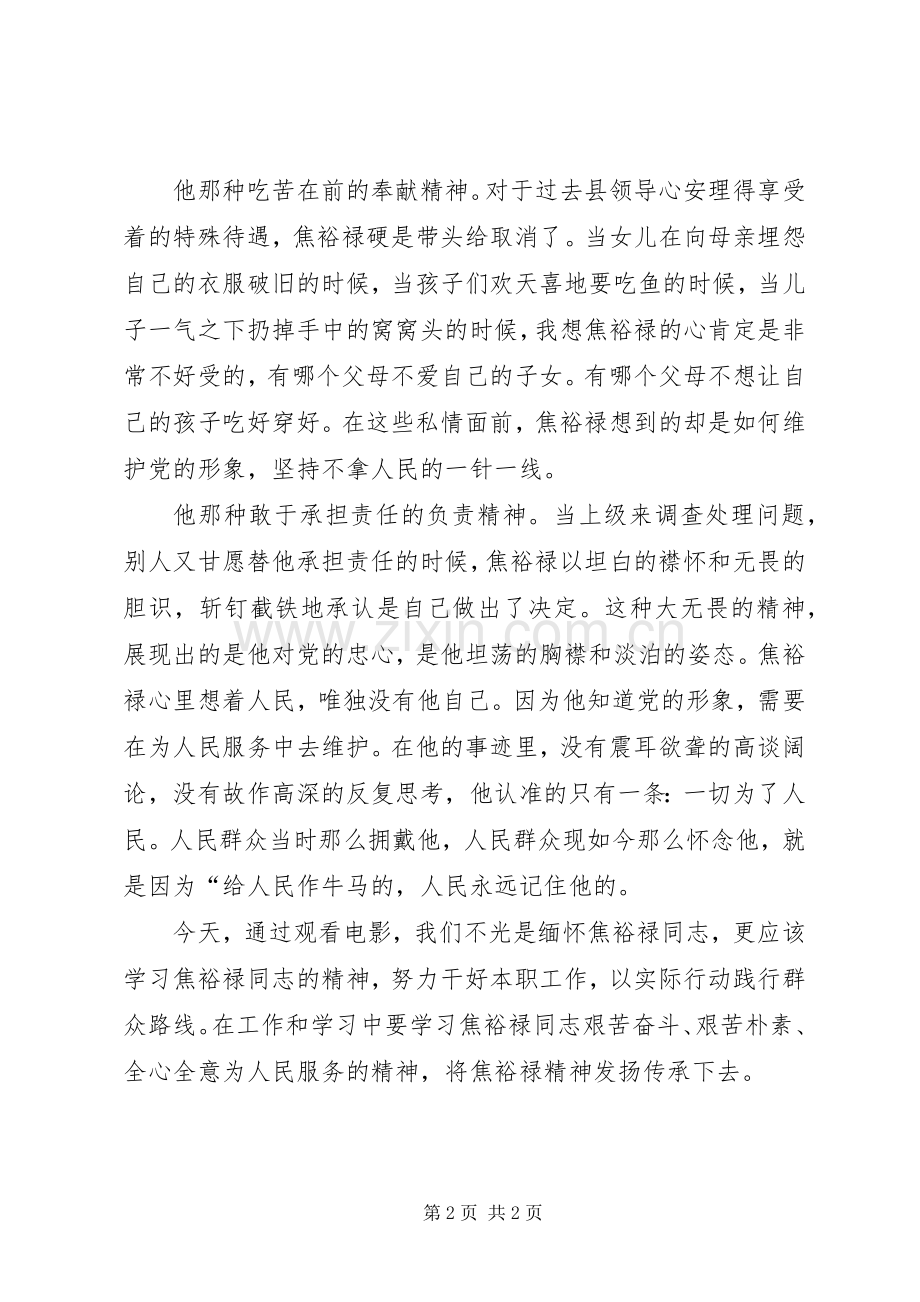 他那种吃苦在前的奉献精神。对于过去县领导心安理得享受着的特殊待遇，焦裕禄硬是带头给取消了。当女儿在向母亲埋怨自己的衣服破旧的时候，当孩子们欢天喜地要吃鱼的时候，当儿子一气之下扔掉手中的窝窝头的时候，我想焦裕禄的心肯定是非常不好受的，有哪个父母不爱自己的子女。有哪个父母不想让自己的孩子吃好穿好。在这些私情面前，焦裕禄想到的却是如何维护党的形象，坚持不拿人民的一针一线。

他那种敢于承担责任的负责精神。当上级来调查处理问题，别人又甘愿替他承担责任的时候，焦裕禄以坦白的襟怀和无畏的胆识，斩钉截铁地承认是自己做出了决定。这种大无畏的精神，展现出的是他对党的忠心，是他坦荡的胸襟和淡泊的姿态。焦裕禄心里想着人民，唯独没有他自己。因为他知道党的形象，需要在为人民服务中去维护。在他的事迹里，没有震耳欲聋的高谈阔论，没有故作高深的反复思考，他认准的只有一条：一切为了人民。人民群众当时那么拥戴他，人民群众现如今那么怀念他，就是因为“给人民作牛马的，人民永远记住他的。

今天，通过观看电影，我们不光是缅怀焦裕禄同志，更应该学习焦裕禄同志的精神，努力干好本职工作，以实际行动践行群众路线。在工作和学习中要学习焦裕禄同志艰苦奋斗、艰苦朴素、全心全意为人民服务的精神，将焦裕禄精神发扬传承下去。

第2页 共2页

www.zixin.com.cn